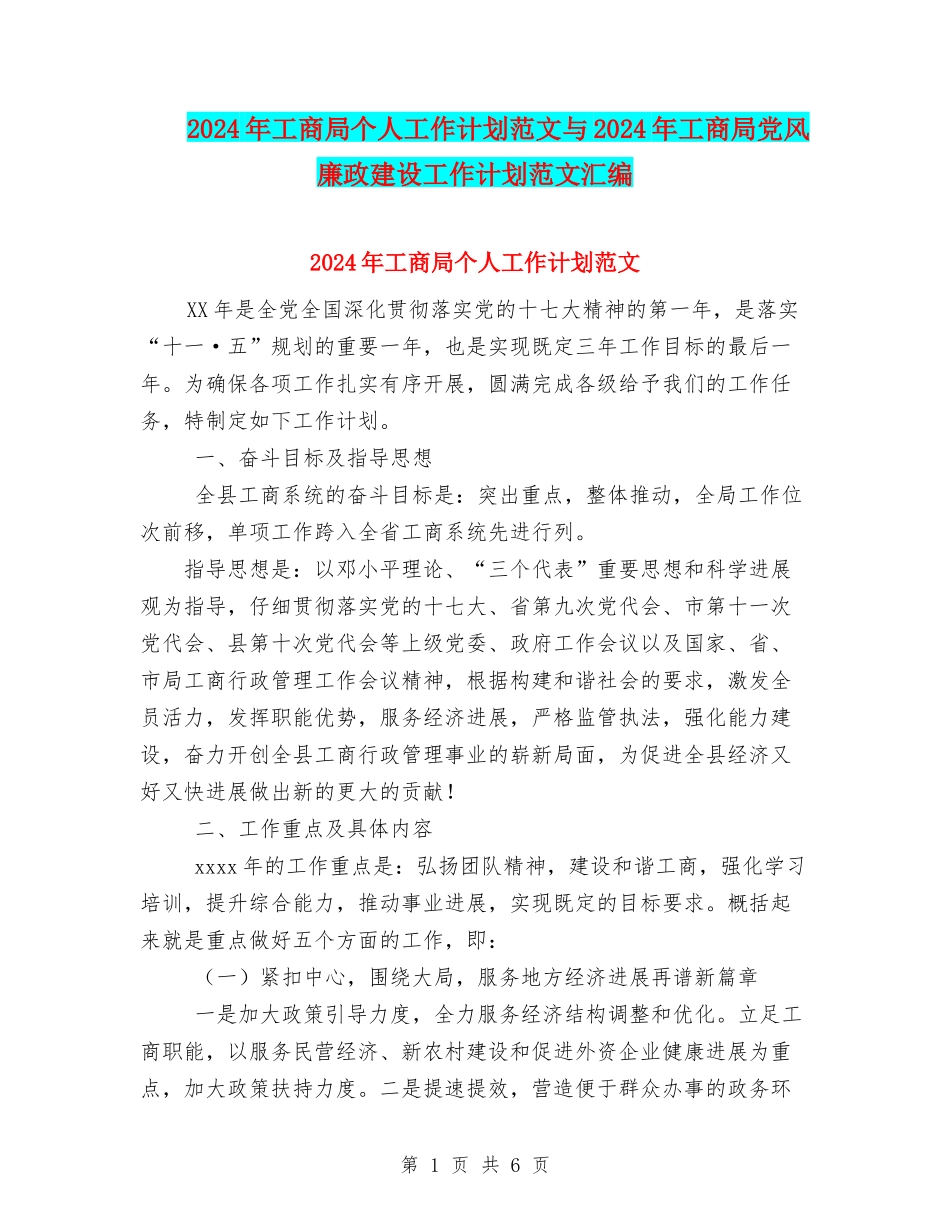 2024年工商局个人工作计划范文与2024年工商局党风廉政建设工作计划范文汇编

2024年工商局个人工作计划范文

XX年是全党全国深化贯彻落实党的十七大精神的第一年，是落实“十一·五”规划的重要一年，也是实现既定三年工作目标的最后一年。为确保各项工作扎实有序开展，圆满完成各级给予我们的工作任务，特制定如下工作计划。

一、奋斗目标及指导思想

全县工商系统的奋斗目标是：突出重点，整体推动，全局工作位次前移，单项工作跨入全省工商系统先进行列。

指导思想是：以邓小平理论、“三个代表”重要思想和科学进展观为指导，仔细贯彻落实党的十七大、省第九次党代会、市第十一次党代会、县第十次党代会等上级党委、政府工作会议以及国家、省、市局工商行政管理工作会议精神，根据构建和谐社会的要求，激发全员活力，发挥职能优势，服务经济进展，严格监管执法，强化能力建设，奋力开创全县工商行政管理事业的崭新局面，为促进全县经济又好又快进展做出新的更大的贡献！

二、工作重点及具体内容

xxxx年的工作重点是：弘扬团队精神，建设和谐工商，强化学习培训，提升综合能力，推动事业进展，实现既定的目标要求。概括起来就是重点做好五个方面的工作，即：

（一）紧扣中心，围绕大局，服务地方经济进展再谱新篇章

一是加大政策引导力度，全力服务经济结构调整和优化。立足工商职能，以服务民营经济、新农村建设和促进外资企业健康进展为重点，加大政策扶持力度。二是提速提效，营造便于群众办事的政务环

第 1 页 共 6 页